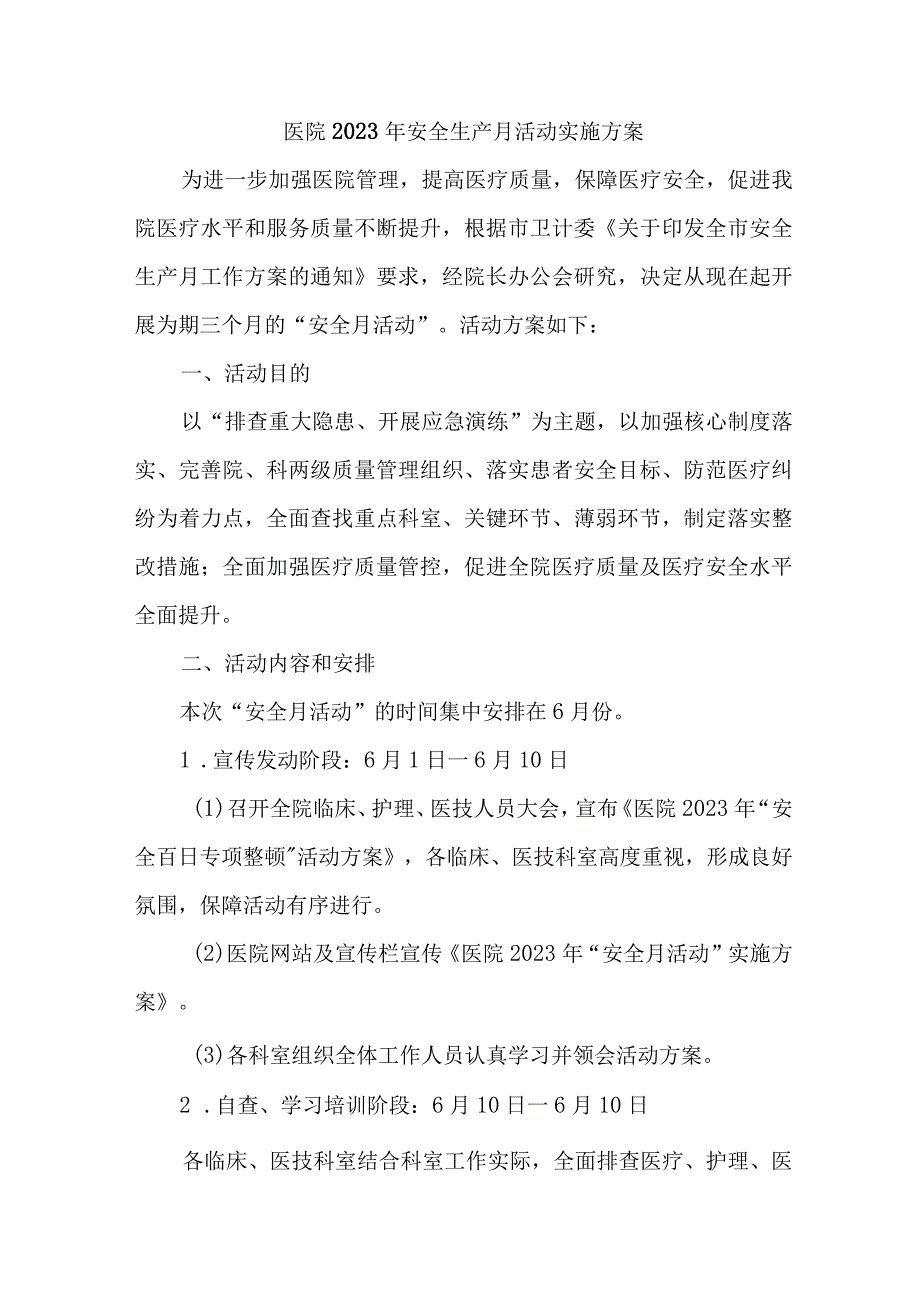 医院2023年安全生产月活动实施方案

为进一步加强医院管理，提高医疗质量，保障医疗安全，促进我院医疗水平和服务质量不断提升，根据市卫计委《关于印发全市安全生产月工作方案的通知》要求，经院长办公会研究，决定从现在起开展为期三个月的“安全月活动”。活动方案如下：

一、活动目的

以“排查重大隐患、开展应急演练”为主题，以加强核心制度落实、完善院、科两级质量管理组织、落实患者安全目标、防范医疗纠纷为着力点，全面查找重点科室、关键环节、薄弱环节，制定落实整改措施；全面加强医疗质量管控，促进全院医疗质量及医疗安全水平全面提升。

二、活动内容和安排

本次“安全月活动”的时间集中安排在6月份。

1．宣传发动阶段：6月1日一6月10日

(1)召开全院临床、护理、医技人员大会，宣布《医院2023年“安全百日专项整顿”活动方案》，各临床、医技科室高度重视，形成良好氛围，保障活动有序进行。

(2)医院网站及宣传栏宣传《医院2023年“安全月活动”实施方案》。

(3)各科室组织全体工作人员认真学习并领会活动方案。

2．自查、学习培训阶段：6月10日一6月10日

各临床、医技科室结合科室工作实际，全面排查医疗、护理、医